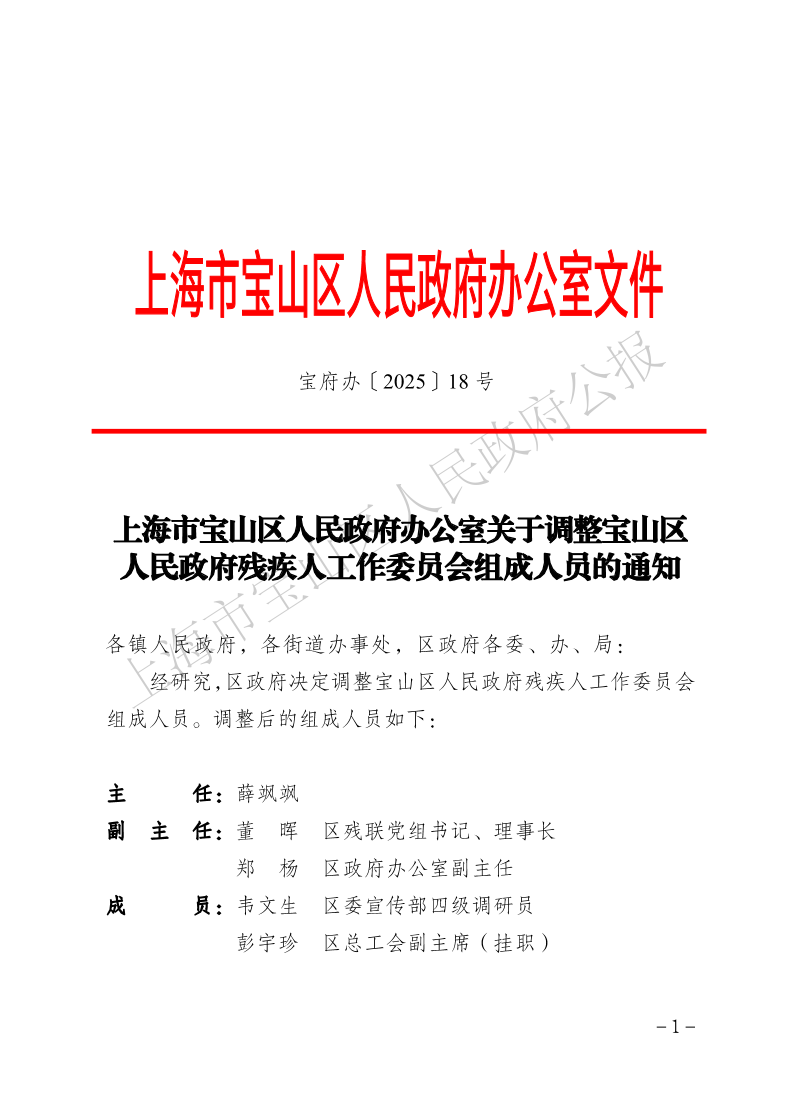 上海市宝山区人民政府办公室文件

宝府办〔2025〕18 号

上海市宝山区人民政府办公室关于调整宝山区人民政府残疾人工作委员会组成人员的通知

各镇人民政府，各街道办事处，区政府各委、办、局：

经研究，区政府决定调整宝山区人民政府残疾人工作委员会组成人员。调整后的组成人员如下：

主　　任：薛飒飒
副 主 任：董　晖　区残联党组书记、理事长
　　　　　郑　杨　区政府办公室副主任
成　　员：韦文生　区委宣传部四级调研员
　　　　　彭宇珍　区总工会副主席（挂职）

上海市宝山区人民政府公报

－1－